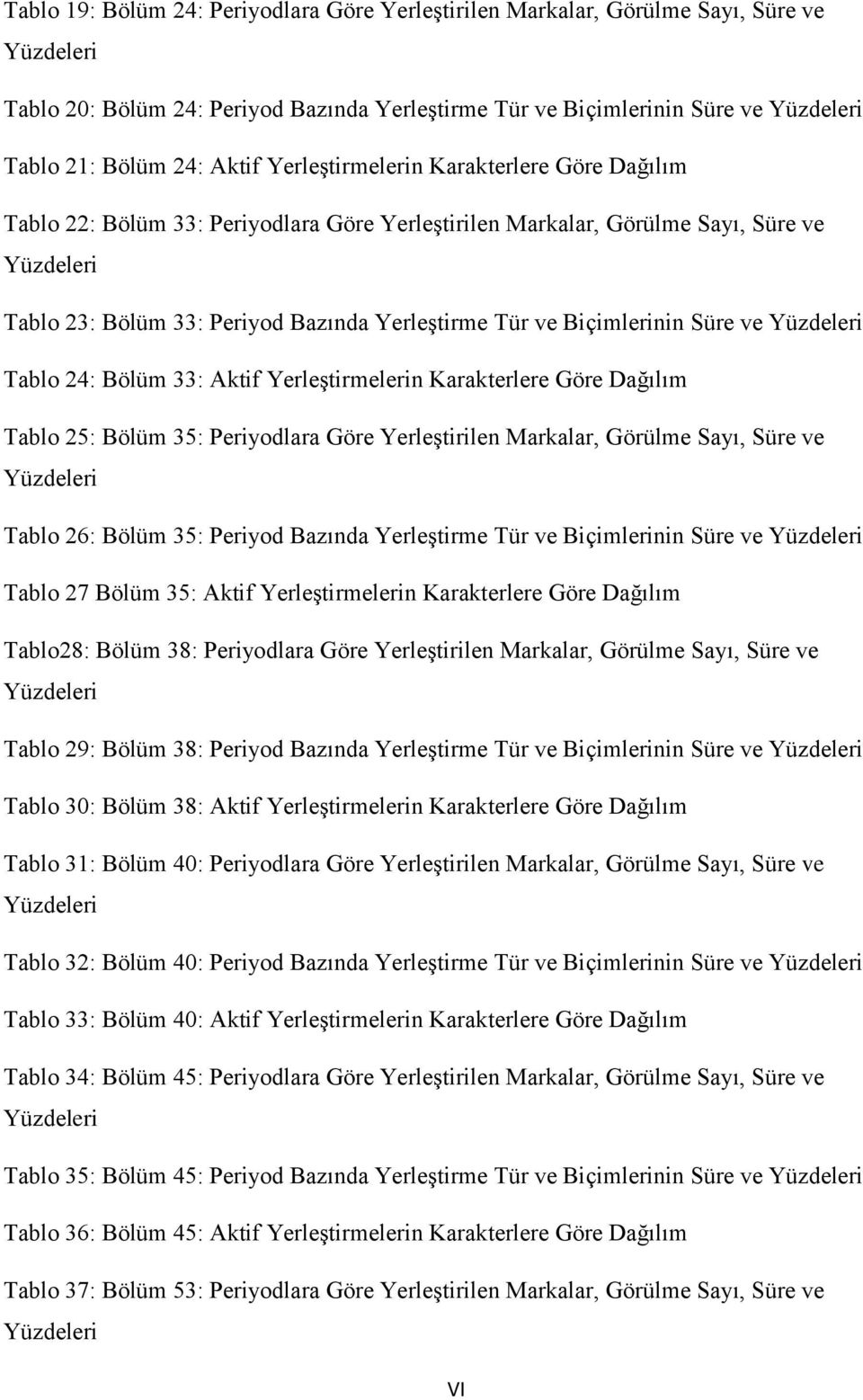 Tablo 19: Bölüm 24: Periyodlara Göre Yerleştirilen Markalar, Görülme Sayı, Süre ve Yüzdeleri

Tablo 20: Bölüm 24: Periyod Bazında Yerleştirme Tür ve Biçimlerinin Süre ve Yüzdeleri

Tablo 21: Bölüm 24: Aktif Yerleştirmelerin Karakterlere Göre Dağılım

Tablo 22: Bölüm 33: Periyodlara Göre Yerleştirilen Markalar, Görülme Sayı, Süre ve Yüzdeleri

Tablo 23: Bölüm 33: Periyod Bazında Yerleştirme Tür ve Biçimlerinin Süre ve Yüzdeleri

Tablo 24: Bölüm 33: Aktif Yerleştirmelerin Karakterlere Göre Dağılım

Tablo 25: Bölüm 35: Periyodlara Göre Yerleştirilen Markalar, Görülme Sayı, Süre ve Yüzdeleri

Tablo 26: Bölüm 35: Periyod Bazında Yerleştirme Tür ve Biçimlerinin Süre ve Yüzdeleri

Tablo 27 Bölüm 35: Aktif Yerleştirmelerin Karakterlere Göre Dağılım

Tablo28: Bölüm 38: Periyodlara Göre Yerleştirilen Markalar, Görülme Sayı, Süre ve Yüzdeleri

Tablo 29: Bölüm 38: Periyod Bazında Yerleştirme Tür ve Biçimlerinin Süre ve Yüzdeleri

Tablo 30: Bölüm 38: Aktif Yerleştirmelerin Karakterlere Göre Dağılım

Tablo 31: Bölüm 40: Periyodlara Göre Yerleştirilen Markalar, Görülme Sayı, Süre ve Yüzdeleri

Tablo 32: Bölüm 40: Periyod Bazında Yerleştirme Tür ve Biçimlerinin Süre ve Yüzdeleri

Tablo 33: Bölüm 40: Aktif Yerleştirmelerin Karakterlere Göre Dağılım

Tablo 34: Bölüm 45: Periyodlara Göre Yerleştirilen Markalar, Görülme Sayı, Süre ve Yüzdeleri

Tablo 35: Bölüm 45: Periyod Bazında Yerleştirme Tür ve Biçimlerinin Süre ve Yüzdeleri

Tablo 36: Bölüm 45: Aktif Yerleştirmelerin Karakterlere Göre Dağılım

Tablo 37: Bölüm 53: Periyodlara Göre Yerleştirilen Markalar, Görülme Sayı, Süre ve Yüzdeleri

VI